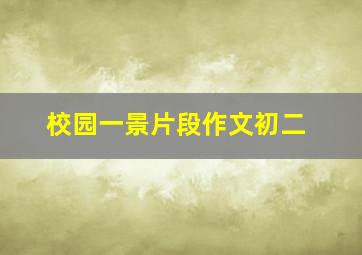 校园一景片段作文初二